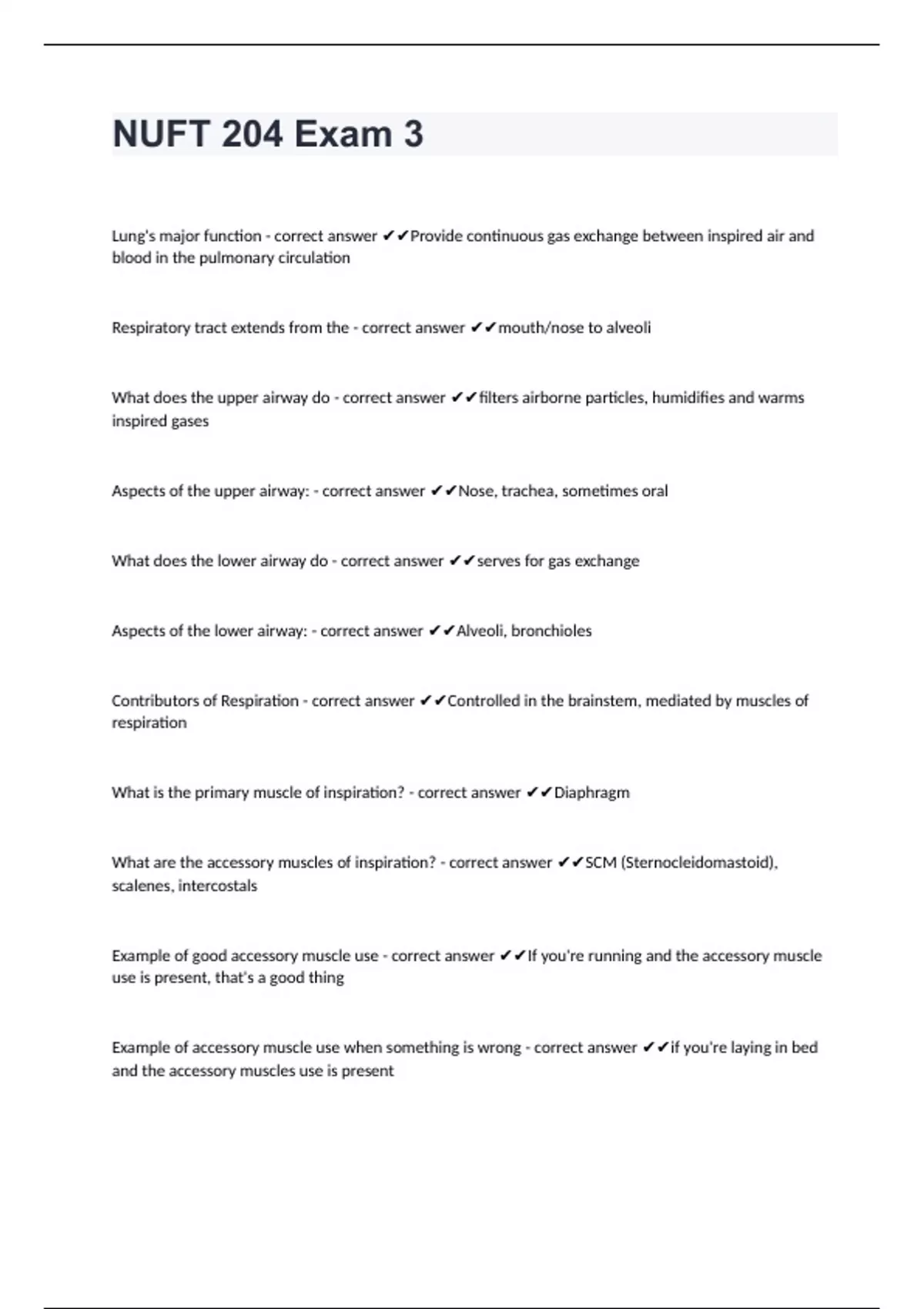 NUFT 204 Exam 3

Lung's major function - correct answer ✔✔Provide continuous gas exchange between inspired air and blood in the pulmonary circulation

Respiratory tract extends from the - correct answer ✔✔mouth/nose to alveoli

What does the upper airway do - correct answer ✔✔filters airborne particles, humidifies and warms inspired gases

Aspects of the upper airway: - correct answer ✔✔Nose, trachea, sometimes oral

What does the lower airway do - correct answer ✔✔serves for gas exchange

Aspects of the lower airway: - correct answer ✔✔Alveoli, bronchioles

Contributors of Respiration - correct answer ✔✔Controlled in the brainstem, mediated by muscles of respiration

What is the primary muscle of inspiration? - correct answer ✔✔Diaphragm

What are the accessory muscles of inspiration? - correct answer ✔✔SCM (Sternocleidomastoid), scalenes, intercostals

Example of good accessory muscle use - correct answer ✔✔If you're running and the accessory muscle use is present, that's a good thing

Example of accessory muscle use when something is wrong - correct answer ✔✔if you're laying in bed and the accessory muscles use is present